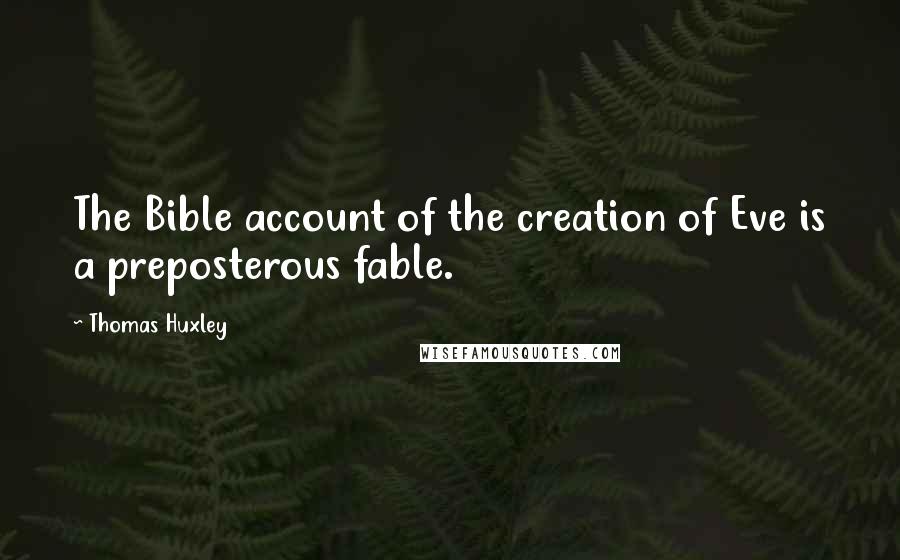 The Bible account of the creation of Eve is a preposterous fable.

~ Thomas Huxley

WISEFAMOUSQUOTES.COM